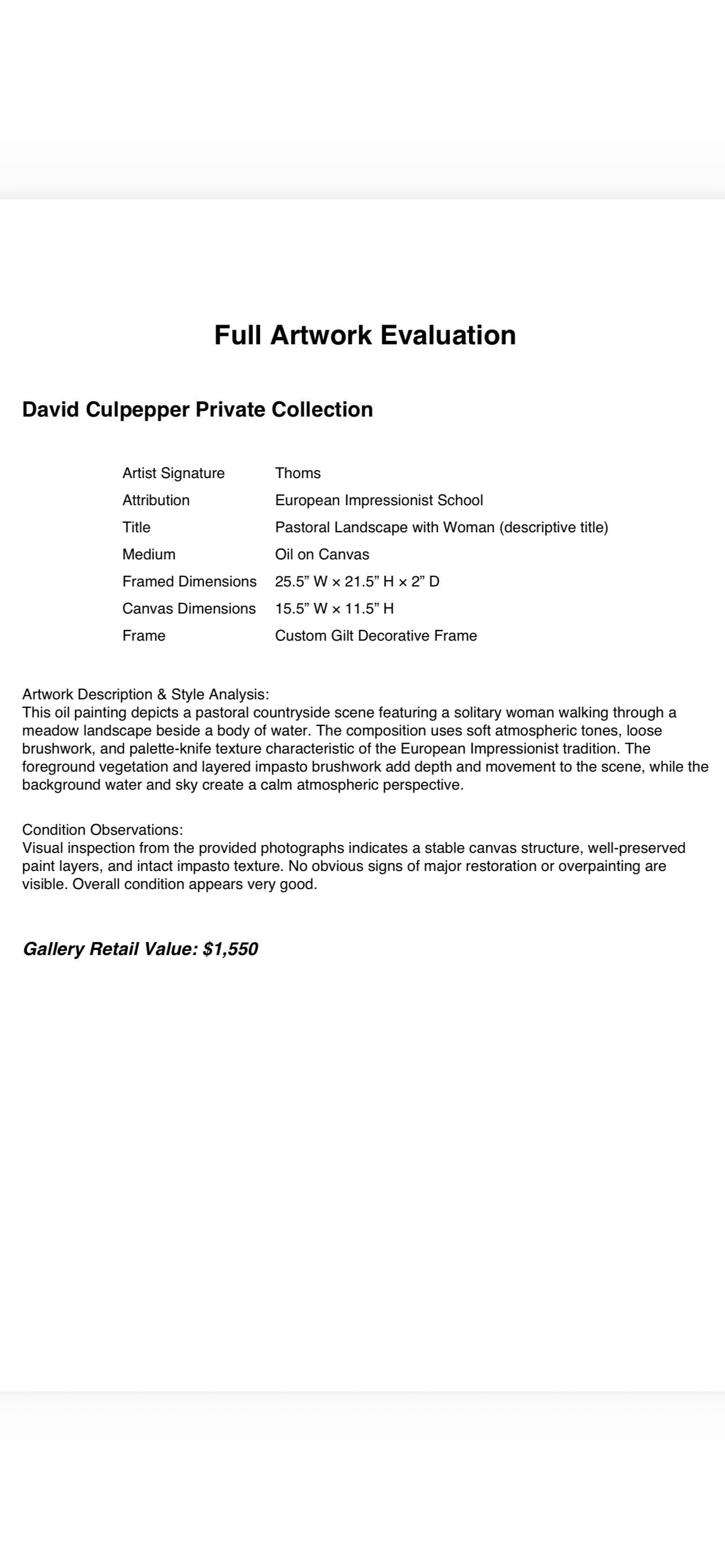 Full Artwork Evaluation

David Culpepper Private Collection

| | |
|---|---|
| Artist Signature | Thoms |
| Attribution | European Impressionist School |
| Title | Pastoral Landscape with Woman (descriptive title) |
| Medium | Oil on Canvas |
| Framed Dimensions | 25.5” W × 21.5” H × 2” D |
| Canvas Dimensions | 15.5” W × 11.5” H |
| Frame | Custom Gilt Decorative Frame |

Artwork Description & Style Analysis:
This oil painting depicts a pastoral countryside scene featuring a solitary woman walking through a meadow landscape beside a body of water. The composition uses soft atmospheric tones, loose brushwork, and palette-knife texture characteristic of the European Impressionist tradition. The foreground vegetation and layered impasto brushwork add depth and movement to the scene, while the background water and sky create a calm atmospheric perspective.

Condition Observations:
Visual inspection from the provided photographs indicates a stable canvas structure, well-preserved paint layers, and intact impasto texture. No obvious signs of major restoration or overpainting are visible. Overall condition appears very good.

Gallery Retail Value: $1,550